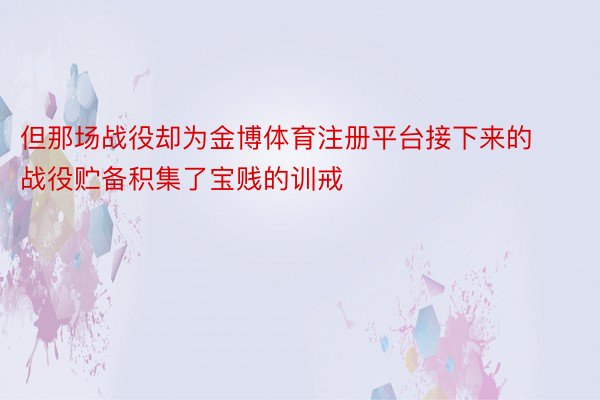 但那场战役却为金博体育注册平台接下来的战役贮备积集了宝贱的训戒